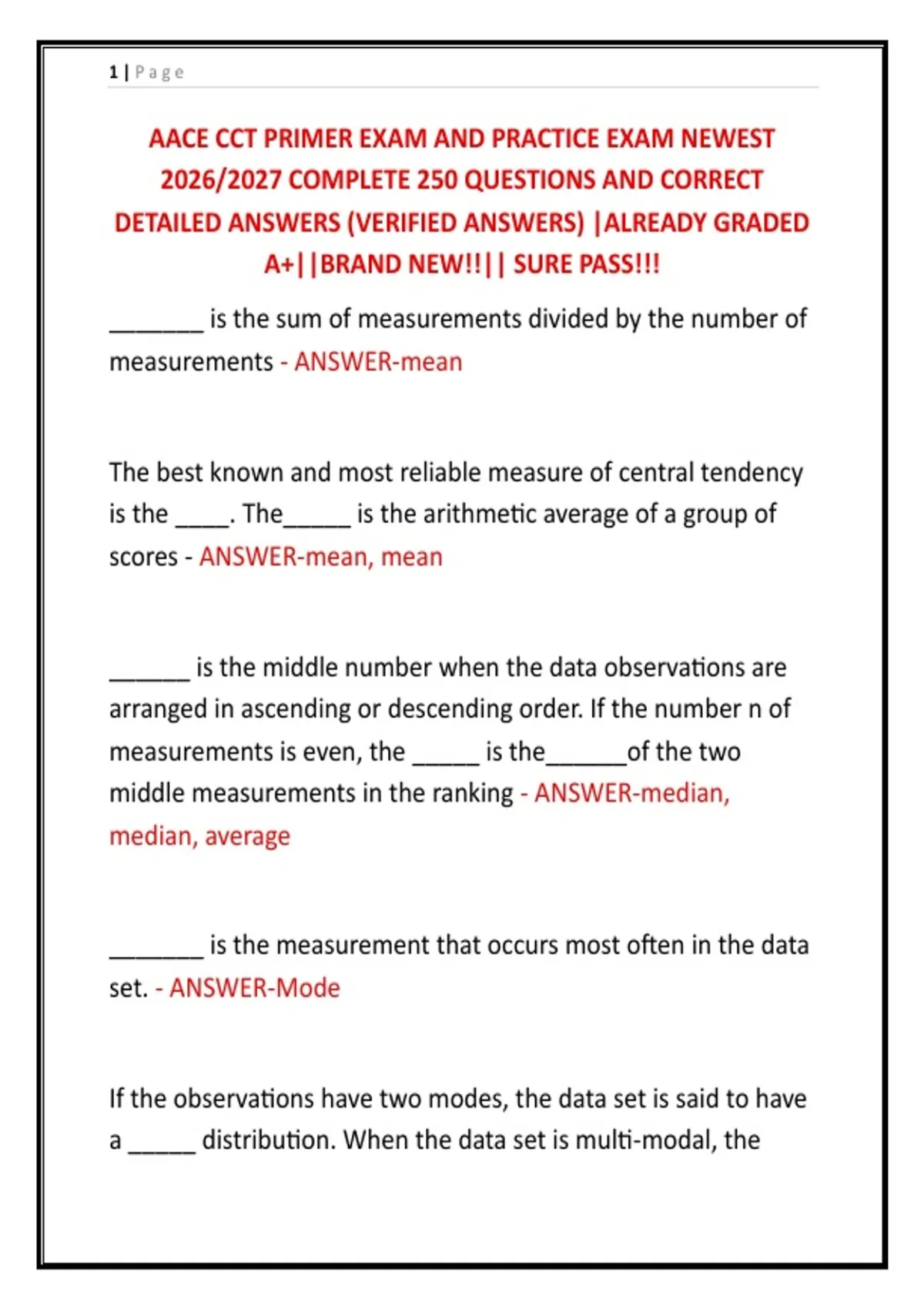 1 | Page

AACE CCT PRIMER EXAM AND PRACTICE EXAM NEWEST 2026/2027 COMPLETE 250 QUESTIONS AND CORRECT DETAILED ANSWERS (VERIFIED ANSWERS) |ALREADY GRADED A+||BRAND NEW!!|| SURE PASS!!!

_______ is the sum of measurements divided by the number of measurements - ANSWER-mean

The best known and most reliable measure of central tendency is the ____. The_____ is the arithmetic average of a group of scores - ANSWER-mean, mean

______ is the middle number when the data observations are arranged in ascending or descending order. If the number n of measurements is even, the _____ is the______of the two middle measurements in the ranking - ANSWER-median, median, average

_______ is the measurement that occurs most often in the data set. - ANSWER-Mode

If the observations have two modes, the data set is said to have a _____ distribution. When the data set is multi-modal, the